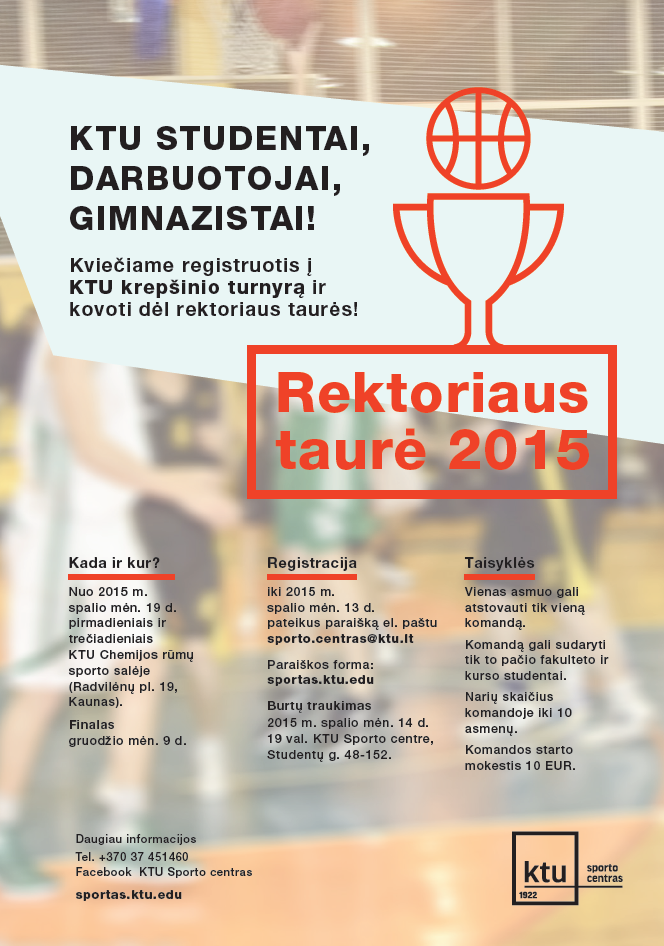 KTU STUDENTAI, DARBUOTOJAI, GIMNAZISTAI!

Kviečiame registruotis į KTU krepšinio turnyrą ir kovoti dėl rektoriaus taurės!

Rektoriaus taurė 2015

Kada ir kur?

Nuo 2015 m. spalio mėn. 19 d. pirmadieniais ir trečiadieniais KTU Chemijos rūmų sporto salėje (Radvilėnų pl. 19, Kaunas).

Finalas gruodžio mėn. 9 d.

Registracija

iki 2015 m. spalio mėn. 13 d. pateikus paraišką el. paštu sporto.centras@ktu.lt

Paraiškos forma: sportas.ktu.edu

Burtų traukimas 2015 m. spalio mėn. 14 d. 19 val. KTU Sporto centre, Studentų g. 48-152.

Taisyklės

Vienas asmuo gali atstovauti tik vieną komandą.

Komandą gali sudaryti tik to pačio fakulteto ir kurso studentai.

Narių skaičius komandoje iki 10 asmenų.

Komandos starto mokestis 10 EUR.

Daugiau informacijos
Tel. +370 37 451460
Facebook KTU Sporto centras

sportas.ktu.edu

ktu 1922 sporto centras